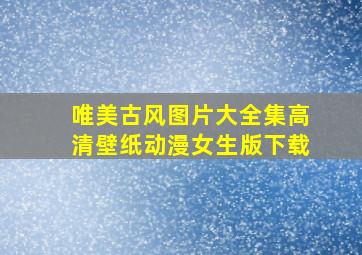 唯美古风图片大全集高清壁纸动漫女生版下载